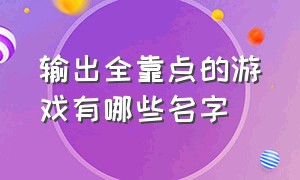 输出全靠点的游戏有哪些名字